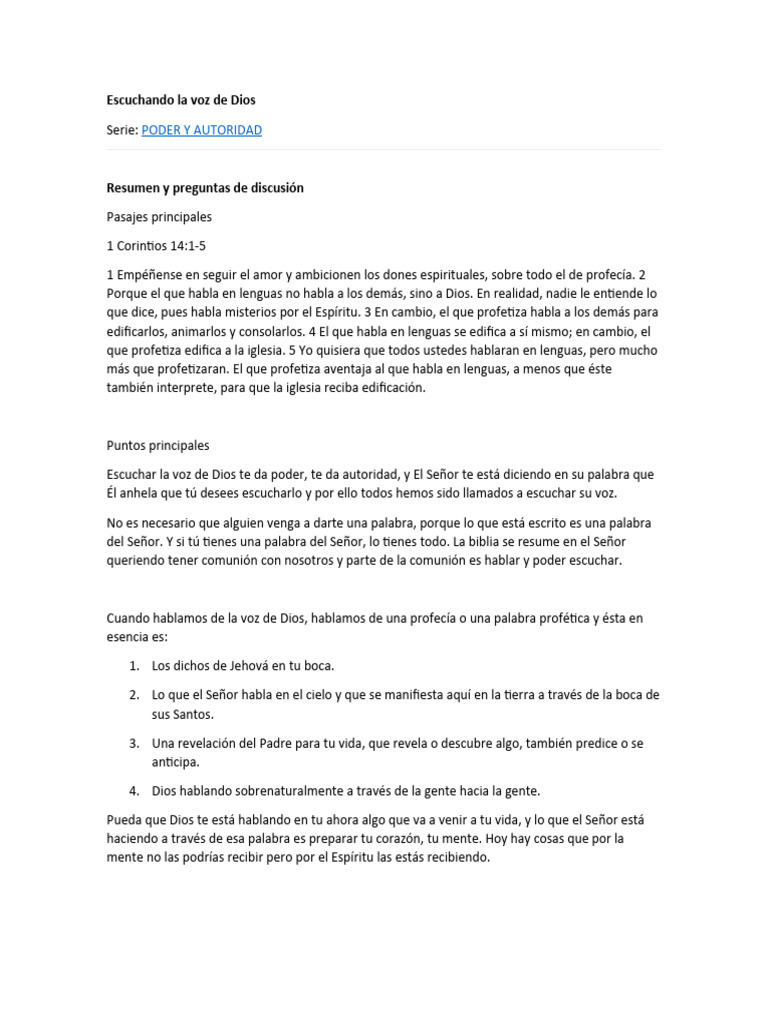 Escuchando la voz de Dios

Serie: PODER Y AUTORIDAD

Resumen y preguntas de discusión

Pasajes principales

1 Corintios 14:1-5

1 Empéñense en seguir el amor y ambicionen los dones espirituales, sobre todo el de profecía. 2 Porque el que habla en lenguas no habla a los demás, sino a Dios. En realidad, nadie le entiende lo que dice, pues habla misterios por el Espíritu. 3 En cambio, el que profetiza habla a los demás para edificarlos, animarlos y consolarlos. 4 El que habla en lenguas se edifica a sí mismo; en cambio, el que profetiza edifica a la iglesia. 5 Yo quisiera que todos ustedes hablaran en lenguas, pero mucho más que profetizaran. El que profetiza aventaja al que habla en lenguas, a menos que éste también interprete, para que la iglesia reciba edificación.

Puntos principales

Escuchar la voz de Dios te da poder, te da autoridad, y El Señor te está diciendo en su palabra que Él anhela que tú desees escucharlo y por ello todos hemos sido llamados a escuchar su voz.

No es necesario que alguien venga a darte una palabra, porque lo que está escrito es una palabra del Señor. Y si tú tienes una palabra del Señor, lo tienes todo. La biblia se resume en el Señor queriendo tener comunión con nosotros y parte de la comunión es hablar y poder escuchar.

Cuando hablamos de la voz de Dios, hablamos de una profecía o una palabra profética y ésta en esencia es:

1. Los dichos de Jehová en tu boca.

2. Lo que el Señor habla en el cielo y que se manifiesta aquí en la tierra a través de la boca de sus Santos.

3. Una revelación del Padre para tu vida, que revela o descubre algo, también predice o se anticipa.

4. Dios hablando sobrenaturalmente a través de la gente hacia la gente.

Pueda que Dios te está hablando en tu ahora algo que va a venir a tu vida, y lo que el Señor está haciendo a través de esa palabra es preparar tu corazón, tu mente. Hoy hay cosas que por la mente no las podrías recibir pero por el Espíritu las estás recibiendo.